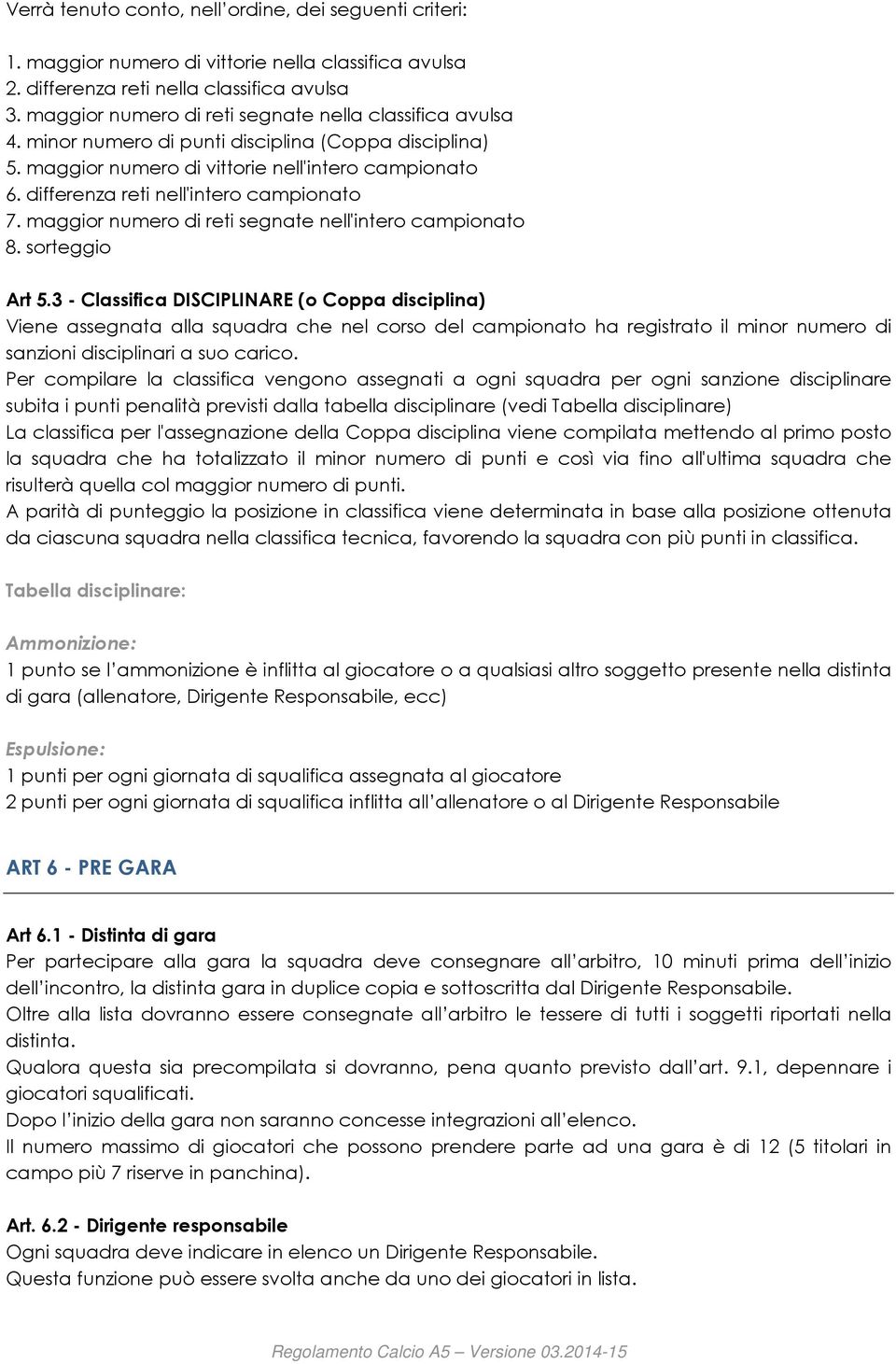 Verrà tenuto conto, nell'ordine, dei seguenti criteri:

1. maggior numero di vittorie nella classifica avulsa
2. differenza reti nella classifica avulsa
3. maggior numero di reti segnate nella classifica avulsa
4. minor numero di punti disciplina (Coppa disciplina)
5. maggior numero di vittorie nell'intero campionato
6. differenza reti nell'intero campionato
7. maggior numero di reti segnate nell'intero campionato
8. sorteggio

Art 5.3 - Classifica DISCIPLINARE (o Coppa disciplina)
Viene assegnata alla squadra che nel corso del campionato ha registrato il minor numero di sanzioni disciplinari a suo carico.
Per compilare la classifica vengono assegnati a ogni squadra per ogni sanzione disciplinare subita i punti penalità previsti dalla tabella disciplinare (vedi Tabella disciplinare)
La classifica per l'assegnazione della Coppa disciplina viene compilata mettendo al primo posto la squadra che ha totalizzato il minor numero di punti e così via fino all'ultima squadra che risulterà quella col maggior numero di punti.
A parità di punteggio la posizione in classifica viene determinata in base alla posizione ottenuta da ciascuna squadra nella classifica tecnica, favorendo la squadra con più punti in classifica.

Tabella disciplinare:

Ammonizione:
1 punto se l'ammonizione è inflitta al giocatore o a qualsiasi altro soggetto presente nella distinta di gara (allenatore, Dirigente Responsabile, ecc)

Espulsione:
1 punti per ogni giornata di squalifica assegnata al giocatore
2 punti per ogni giornata di squalifica inflitta all'allenatore o al Dirigente Responsabile

ART 6 - PRE GARA

Art 6.1 - Distinta di gara
Per partecipare alla gara la squadra deve consegnare all'arbitro, 10 minuti prima dell'inizio dell'incontro, la distinta gara in duplice copia e sottoscritta dal Dirigente Responsabile.
Oltre alla lista dovranno essere consegnate all'arbitro le tessere di tutti i soggetti riportati nella distinta.
Qualora questa sia precompilata si dovranno, pena quanto previsto dall'art. 9.1, depennare i giocatori squalificati.
Dopo l'inizio della gara non saranno concesse integrazioni all'elenco.
Il numero massimo di giocatori che possono prendere parte ad una gara è di 12 (5 titolari in campo più 7 riserve in panchina).

Art. 6.2 - Dirigente responsabile
Ogni squadra deve indicare in elenco un Dirigente Responsabile.
Questa funzione può essere svolta anche da uno dei giocatori in lista.

Regolamento Calcio A5 – Versione 03.2014-15